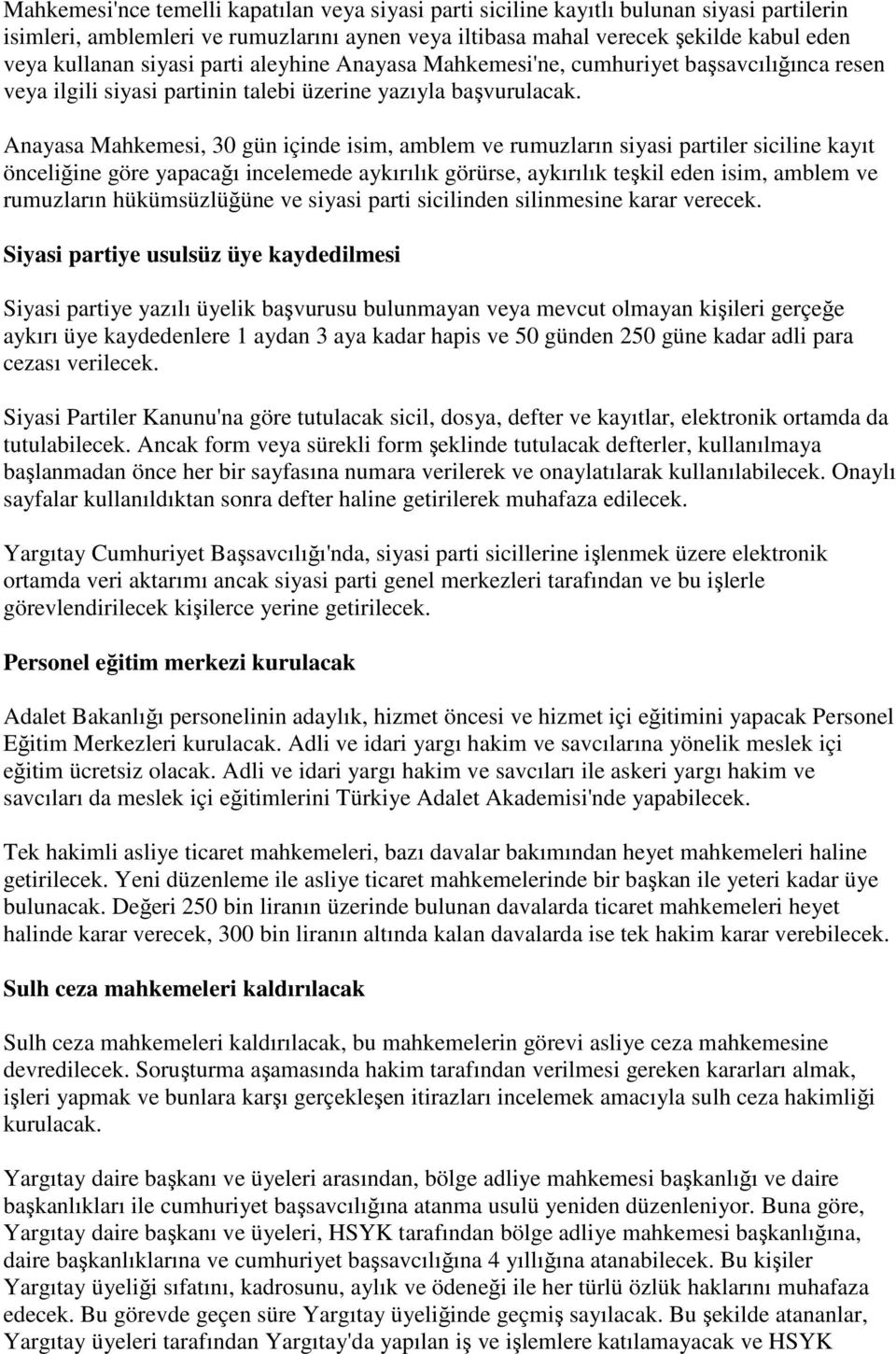 Mahkemesi'nce temelli kapatılan veya siyasi parti siciline kayıtlı bulunan siyasi partilerin isimleri, amblemleri ve rumuzlarını aynen veya iltibasa mahal verecek şekilde kabul eden veya kullanan siyasi parti aleyhine Anayasa Mahkemesi'ne, cumhuriyet başsavcılığınca resen veya ilgili siyasi partinin talebi üzerine yazıyla başvurulacak.

Anayasa Mahkemesi, 30 gün içinde isim, amblem ve rumuzların siyasi partiler siciline kayıt önceliğine göre yapacağı incelemede aykırılık görürse, aykırılık teşkil eden isim, amblem ve rumuzların hükümsüzlüğüne ve siyasi parti sicilinden silinmesine karar verecek.

Siyasi partiye usulsüz üye kaydedilmesi

Siyasi partiye yazılı üyelik başvurusu bulunmayan veya mevcut olmayan kişileri gerçeğe aykırı üye kaydedenlere 1 aydan 3 aya kadar hapis ve 50 günden 250 güne kadar adli para cezası verilecek.

Siyasi Partiler Kanunu'na göre tutulacak sicil, dosya, defter ve kayıtlar, elektronik ortamda da tutulabilecek. Ancak form veya sürekli form şeklinde tutulacak defterler, kullanılmaya başlanmadan önce her bir sayfasına numara verilerek ve onaylatılarak kullanılabilecek. Onaylı sayfalar kullanıldıktan sonra defter haline getirilerek muhafaza edilecek.

Yargıtay Cumhuriyet Başsavcılığı'nda, siyasi parti sicillerine işlenmek üzere elektronik ortamda veri aktarımı ancak siyasi parti genel merkezleri tarafından ve bu işlerle görevlendirilecek kişilerce yerine getirilecek.

Personel eğitim merkezi kurulacak

Adalet Bakanlığı personelinin adaylık, hizmet öncesi ve hizmet içi eğitimini yapacak Personel Eğitim Merkezleri kurulacak. Adli ve idari yargı hakim ve savcılarına yönelik meslek içi eğitim ücretsiz olacak. Adli ve idari yargı hakim ve savcıları ile askeri yargı hakim ve savcıları da meslek içi eğitimlerini Türkiye Adalet Akademisi'nde yapabilecek.

Tek hakimli asliye ticaret mahkemeleri, bazı davalar bakımından heyet mahkemeleri haline getirilecek. Yeni düzenleme ile asliye ticaret mahkemelerinde bir başkan ile yeteri kadar üye bulunacak. Değeri 250 bin liranın üzerinde bulunan davalarda ticaret mahkemeleri heyet halinde karar verecek, 300 bin liranın altında kalan davalarda ise tek hakim karar verebilecek.

Sulh ceza mahkemeleri kaldırılacak

Sulh ceza mahkemeleri kaldırılacak, bu mahkemelerin görevi asliye ceza mahkemesine devredilecek. Soruşturma aşamasında hakim tarafından verilmesi gereken kararları almak, işleri yapmak ve bunlara karşı gerçekleşen itirazları incelemek amacıyla sulh ceza hakimliği kurulacak.

Yargıtay daire başkanı ve üyeleri arasından, bölge adliye mahkemesi başkanlığı ve daire başkanlıkları ile cumhuriyet başsavcılığına atanma usulü yeniden düzenleniyor. Buna göre, Yargıtay daire başkanı ve üyeleri, HSYK tarafından bölge adliye mahkemesi başkanlığına, daire başkanlıklarına ve cumhuriyet başsavcılığına 4 yıllığına atanabilecek. Bu kişiler Yargıtay üyeliği sıfatını, kadrosunu, aylık ve ödeneği ile her türlü özlük haklarını muhafaza edecek. Bu görevde geçen süre Yargıtay üyeliğinde geçmiş sayılacak. Bu şekilde atananlar, Yargıtay üyeleri tarafından Yargıtay'da yapılan iş ve işlemlere katılamayacak ve HSYK